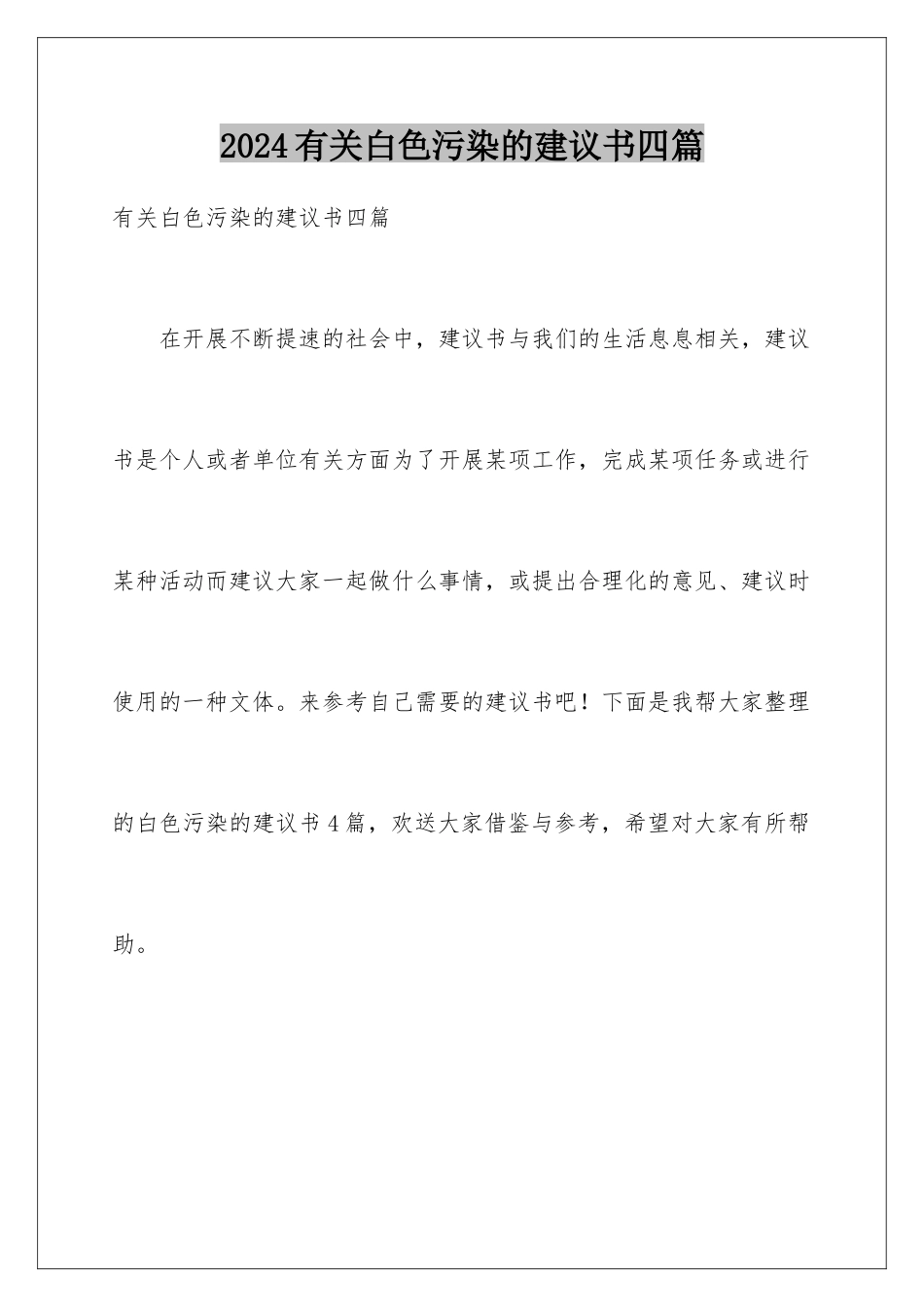 2024有关白色污染的建议书四篇

有关白色污染的建议书四篇

在开展不断提速的社会中，建议书与我们的生活息息相关，建议书是个人或者单位有关方面为了开展某项工作，完成某项任务或进行某种活动而建议大家一起做什么事情，或提出合理化的意见、建议时使用的一种文体。来参考自己需要的建议书吧！下面是我帮大家整理的白色污染的建议书4篇，欢送大家借鉴与参考，希望对大家有所帮助。